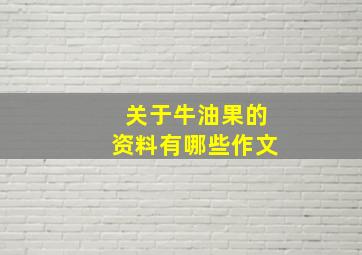 关于牛油果的
资料有哪些作文